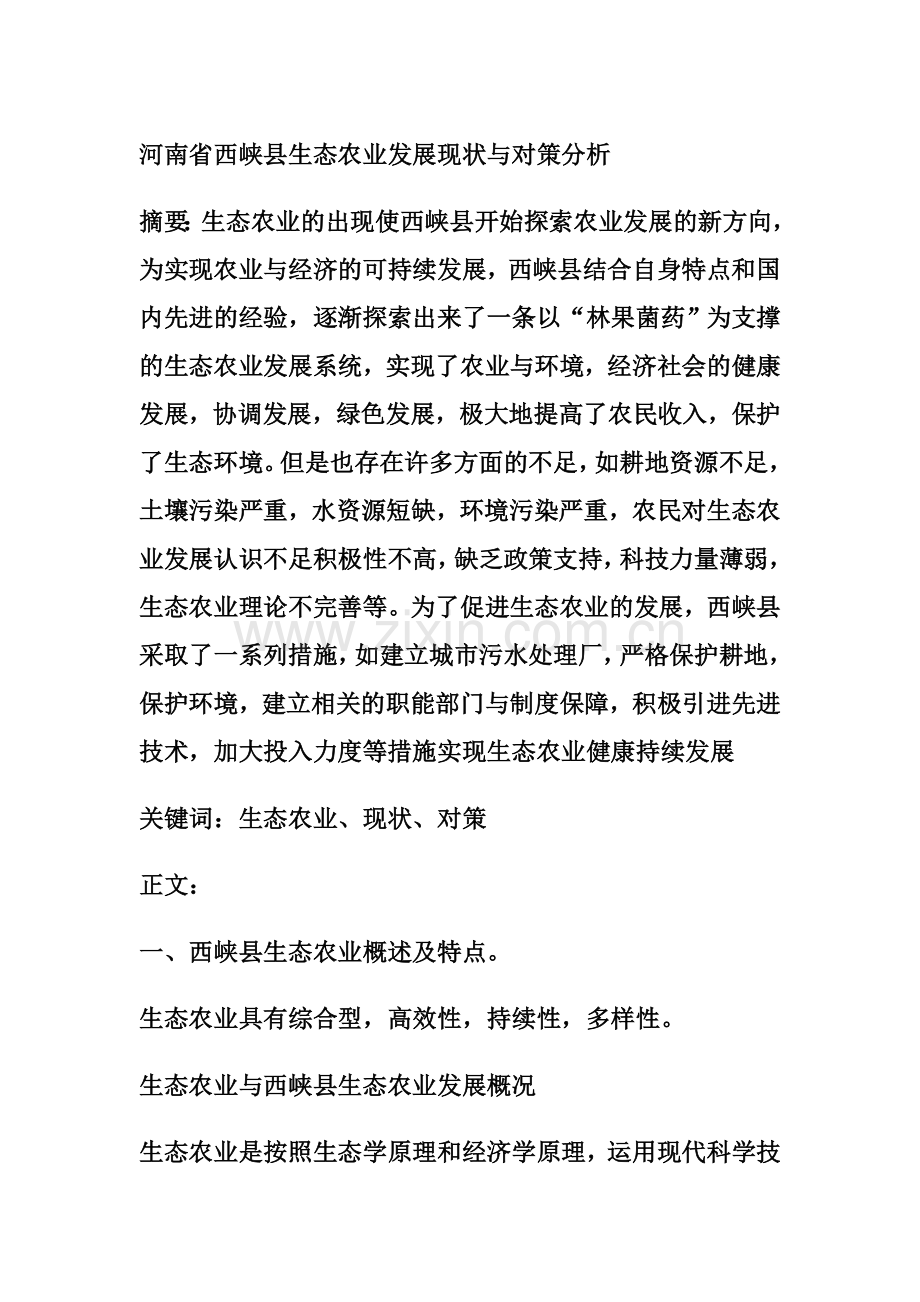 河南省西峡县生态农业发展现状与对策分析

摘要：生态农业的出现使西峡县开始探索农业发展的新方向，为实现农业与经济的可持续发展，西峡县结合自身特点和国内先进的经验，逐渐探索出来了一条以“林果菌药”为支撑的生态农业发展系统，实现了农业与环境，经济社会的健康发展，协调发展，绿色发展，极大地提高了农民收入，保护了生态环境。但是也存在许多方面的不足，如耕地资源不足，土壤污染严重，水资源短缺，环境污染严重，农民对生态农业发展认识不足积极性不高，缺乏政策支持，科技力量薄弱，生态农业理论不完善等。为了促进生态农业的发展，西峡县采取了一系列措施，如建立城市污水处理厂，严格保护耕地，保护环境，建立相关的职能部门与制度保障，积极引进先进技术，加大投入力度等措施实现生态农业健康持续发展

www.zixin.com.cn

关键词：生态农业、现状、对策

正文：

一、西峡县生态农业概述及特点。

生态农业具有综合型，高效性，持续性，多样性。

生态农业与西峡县生态农业发展概况

生态农业是按照生态学原理和经济学原理，运用现代科学技